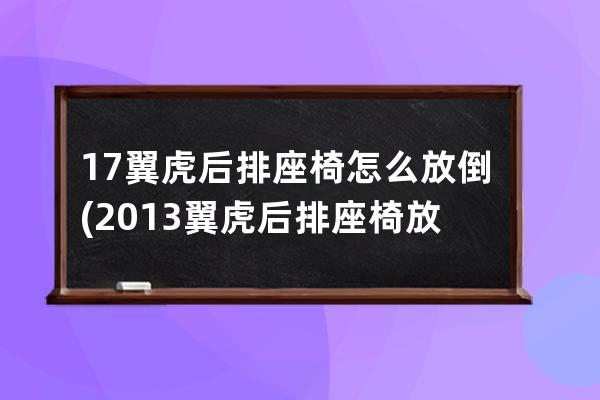 17翼虎后排座椅怎么放倒(2013翼虎后排座椅放